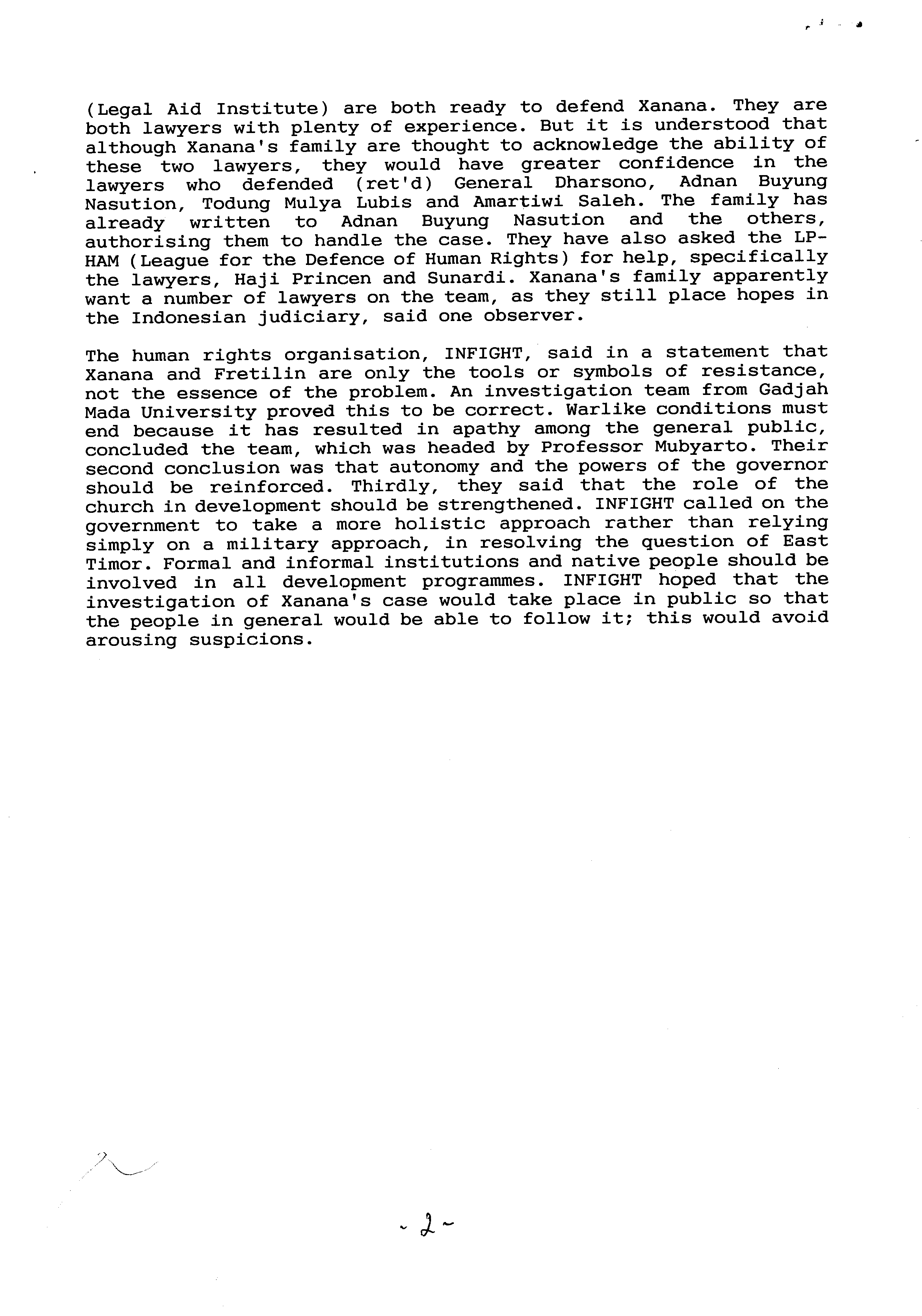 (Legal Aid Institute) are both ready to defend Xanana. They are both lawyers with plenty of experience. But it is understood that although Xanana's family are thought to acknowledge the ability of these two lawyers, they would have greater confidence in the lawyers who defended (ret'd) General Dharsono, Adnan Buyung Nasution, Todung Mulya Lubis and Amartiwi Saleh. The family has already written to Adnan Buyung Nasution and the others, authorising them to handle the case. They have also asked the LP-HAM (League for the Defence of Human Rights) for help, specifically the lawyers, Haji Princen and Sunardi. Xanana's family apparently want a number of lawyers on the team, as they still place hopes in the Indonesian judiciary, said one observer.

The human rights organisation, INFIGHT, said in a statement that Xanana and Fretilin are only the tools or symbols of resistance, not the essence of the problem. An investigation team from Gadjah Mada University proved this to be correct. Warlike conditions must end because it has resulted in apathy among the general public, concluded the team, which was headed by Professor Mubyarto. Their second conclusion was that autonomy and the powers of the governor should be reinforced. Thirdly, they said that the role of the church in development should be strengthened. INFIGHT called on the government to take a more holistic approach rather than relying simply on a military approach, in resolving the question of East Timor. Formal and informal institutions and native people should be involved in all development programmes. INFIGHT hoped that the investigation of Xanana's case would take place in public so that the people in general would be able to follow it; this would avoid arousing suspicions.

- 2 -